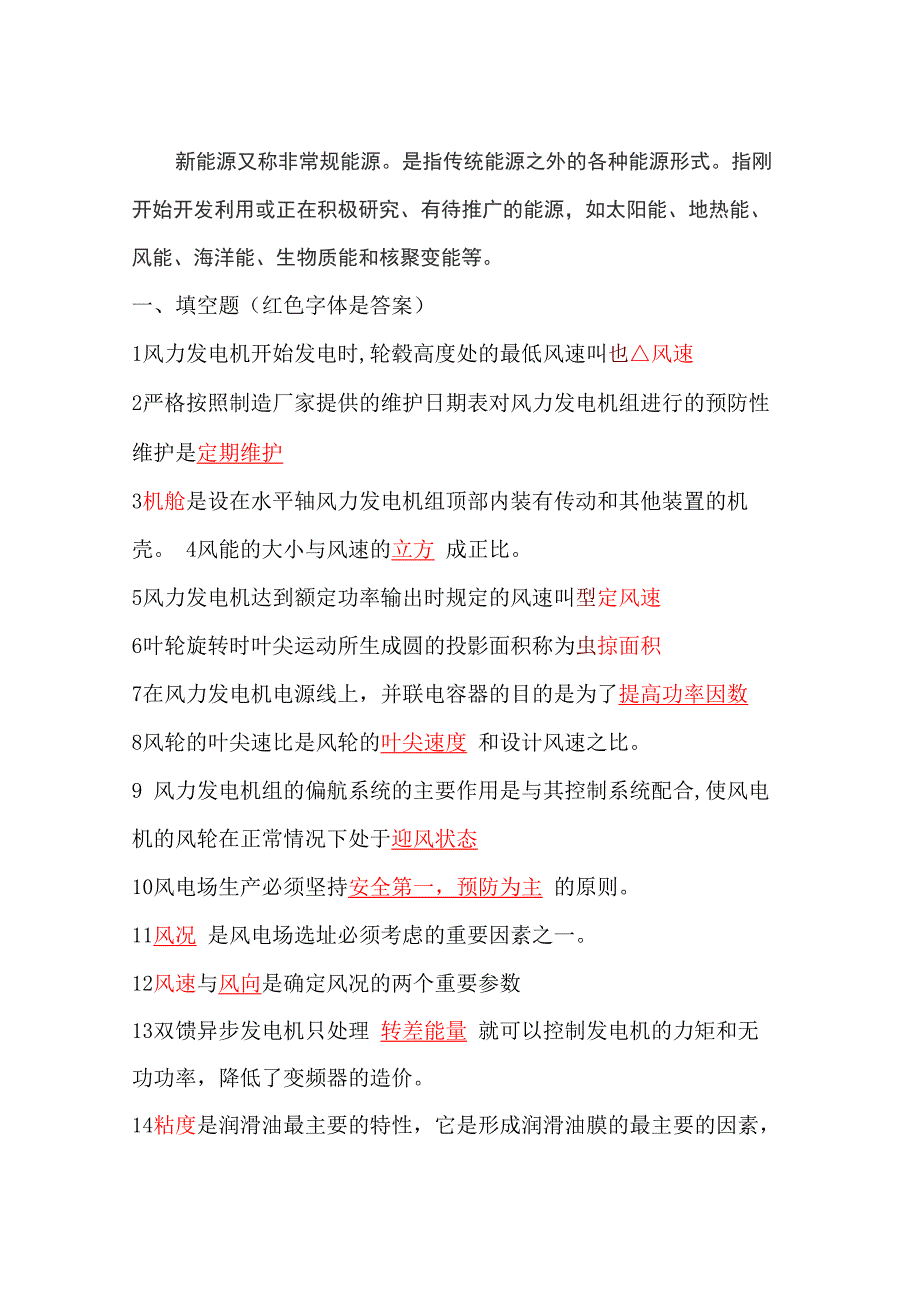 新能源又称非常规能源。是指传统能源之外的各种能源形式。指刚开始开发利用或正在积极研究、有待推广的能源，如太阳能、地热能、风能、海洋能、生物质能和核聚变能等。

一、填空题（红色字体是答案）

1风力发电机开始发电时,轮毂高度处的最低风速叫也△风速

2严格按照制造厂家提供的维护日期表对风力发电机组进行的预防性维护是定期维护

3机舱是设在水平轴风力发电机组顶部内装有传动和其他装置的机壳。 4风能的大小与风速的立方 成正比。

5风力发电机达到额定功率输出时规定的风速叫型定风速

6叶轮旋转时叶尖运动所生成圆的投影面积称为虫掠面积

7在风力发电机电源线上，并联电容器的目的是为了提高功率因数

8风轮的叶尖速比是风轮的叶尖速度 和设计风速之比。

9 风力发电机组的偏航系统的主要作用是与其控制系统配合,使风电机的风轮在正常情况下处于迎风状态

10风电场生产必须坚持安全第一，预防为主 的原则。

11风况 是风电场选址必须考虑的重要因素之一。

12风速与风向是确定风况的两个重要参数

13双馈异步发电机只处理 转差能量 就可以控制发电机的力矩和无功功率，降低了变频器的造价。

14粘度是润滑油最主要的特性，它是形成润滑油膜的最主要的因素，